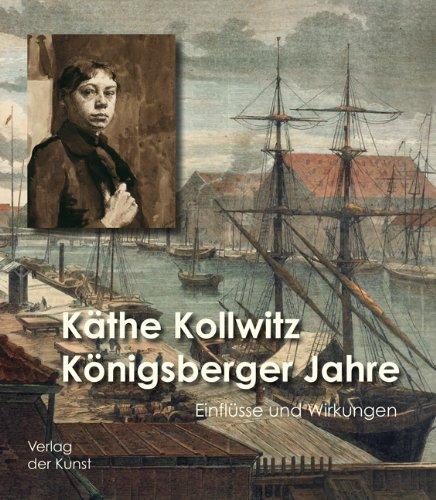 Käthe Kollwitz
Königsberger Jahre

Einflüsse und Wirkungen

Verlag
der Kunst